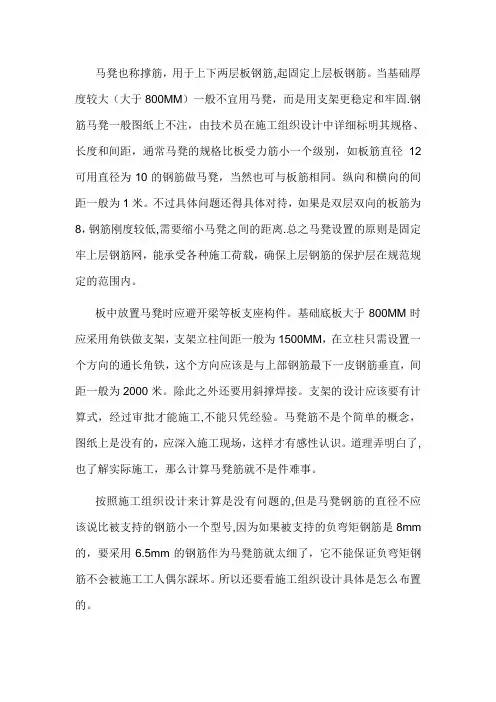 马凳也称撑筋，用于上下两层板钢筋,起固定上层板钢筋。当基础厚度较大（大于 800MM）一般不宜用马凳，而是用支架更稳定和牢固.钢筋马凳一般图纸上不注，由技术员在施工组织设计中详细标明其规格、长度和间距，通常马凳的规格比板受力筋小一个级别，如板筋直径 12 可用直径为 10 的钢筋做马凳，当然也可与板筋相同。纵向和横向的间距一般为 1 米。不过具体问题还得具体对待，如果是双层双向的板筋为 8，钢筋刚度较低,需要缩小马凳之间的距离.总之马凳设置的原则是固定牢上层钢筋网，能承受各种施工荷载，确保上层钢筋的保护层在规范规定的范围内。

板中放置马凳时应避开梁等板支座构件。基础底板大于 800MM 时应采用角铁做支架，支架立柱间距一般为 1500MM，在立柱只需设置一个方向的通长角铁，这个方向应该是与上部钢筋最下一皮钢筋垂直，间距一般为 2000 米。除此之外还要用斜撑焊接。支架的设计应该要有计算式，经过审批才能施工，不能只凭经验。马凳筋不是个简单的概念，图纸上是没有的，应深入施工现场，这样才有感性认识。道理弄明白了，也了解实际施工，那么计算马凳筋就不是件难事。

按照施工组织设计来计算是没有问题的,但是马凳钢筋的直径不应该说比被支持的钢筋小一个型号,因为如果被支持的负弯矩钢筋是 8mm 的，要采用 6.5mm 的钢筋作为马凳筋就太细了，它不能保证负弯矩钢筋不会被施工工人偶尔踩坏。所以还要看施工组织设计具体是怎么布置的。